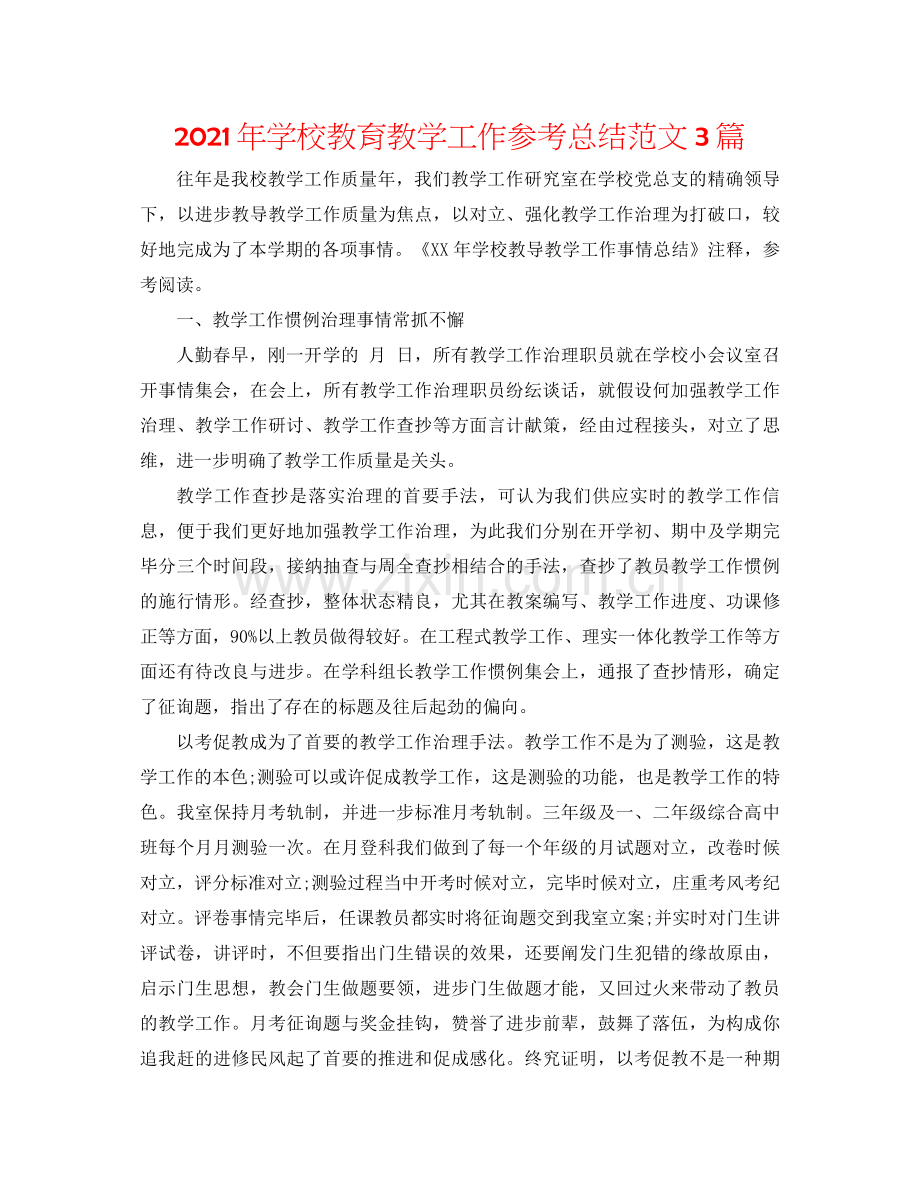 2021年学校教育教学工作参考总结范文3篇

往年是我校教学工作质量年，我们教学工作研究室在学校党总支的精确领导下，以进步教导教学工作质量为焦点，以对立、强化教学工作治理为打破口，较好地完成为了本学期的各项事情。《XX年学校教导教学工作事情总结》注释，参考阅读。

一、教学工作惯例治理事情常抓不懈

人勤春早，刚一开学的 月 日，所有教学工作治理职员就在学校小会议室召开事情集会，在会上，所有教学工作治理职员纷纭谈话，就假设何加强教学工作治理、教学工作研讨、教学工作查抄等方面言计献策，经由过程接头，对立了思维，进一步明确了教学工作质量是关头。

教学工作查抄是落实治理的首要手法，可认为我们供应实时的教学工作信息，便于我们更好地加强教学工作治理，为此我们分别在开学初、期中及学期完毕分三个时间段，接纳抽查与周全查抄相结合的手法，查抄了教员教学工作惯例的施行情形。经查抄，整体状态精良，尤其在教案编写、教学工作进度、功课修正等方面，90%以上教员做得较好。在工程式教学工作、理实一体化教学工作等方面还有待改良与进步。在学科组长教学工作惯例集会上，通报了查抄情形，确定了征询题，指出了存在的标题及往后起劲的偏向。

以考促教成为了首要的教学工作治理手法。教学工作不是为了测验，这是教学工作的本色;测验可以或许促成教学工作，这是测验的功能，也是教学工作的特色。我室保持月考轨制，并进一步标准月考轨制。三年级及一、二年级综合高中班每个月月测验一次。在月登科我们做到了每一个年级的月试题对立，改卷时候对立，评分标准对立;测验过程当中开考时候对立，完毕时候对立，庄重考风考纪对立。评卷事情完毕后，任课教员都实时将征询题交到我室立案;并实时对门生讲评试卷，讲评时，不但要指出门生错误的效果，还要阐发门生犯错的缘故原由，启示门生思想，教会门生做题要领，进步门生做题才能，又回过火来带动了教员的教学工作。月考征询题与奖金挂钩，赞誉了进步前辈，鼓舞了落伍，为构成你追我赶的进修民风起了首要的推进和促成感化。终究证明，以考促教不是一种期

www.zixin.com.cn